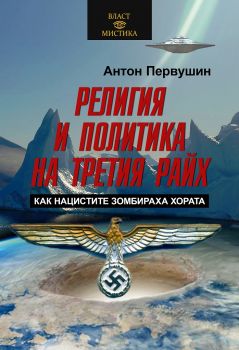 ВЛАСТ
МИСТИКА

Антон Первушин

РЕЛИГИЯ И ПОЛИТИКА НА ТРЕТИЯ РАЙХ

КАК НАЦИСТИТЕ ЗОМБИРАХА ХОРАТА